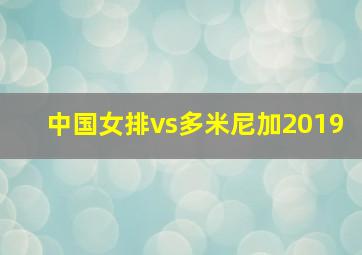 中国女排vs多米尼加2019